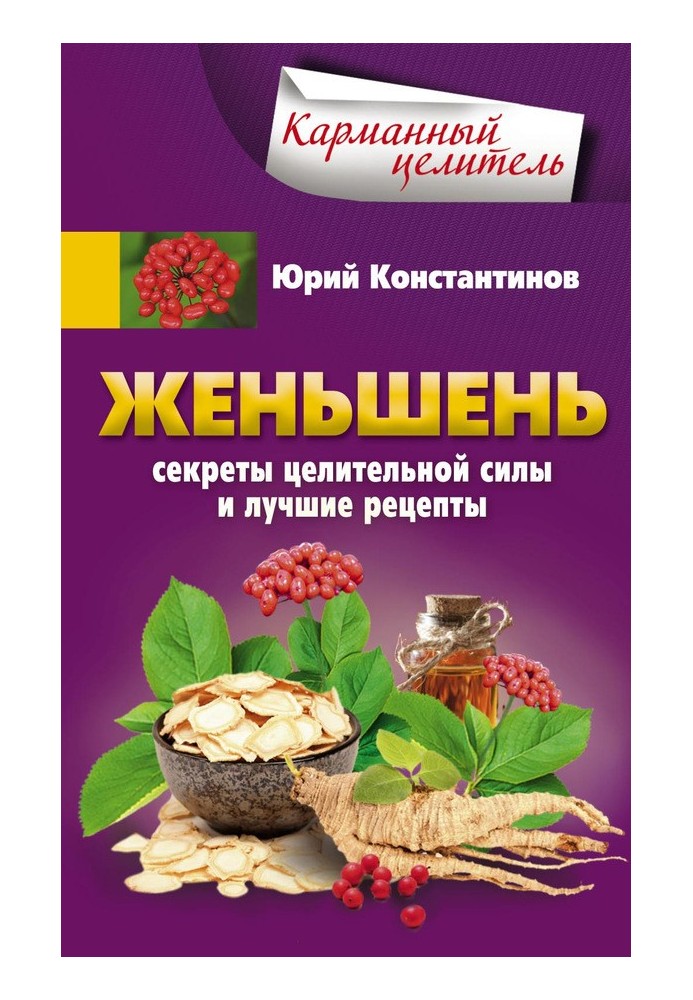 Карманный целитель

Юрий Константинов

ЖЕНЬШЕНЬ

секреты целительной силы и лучшие рецепты